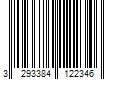 3 293384 122346